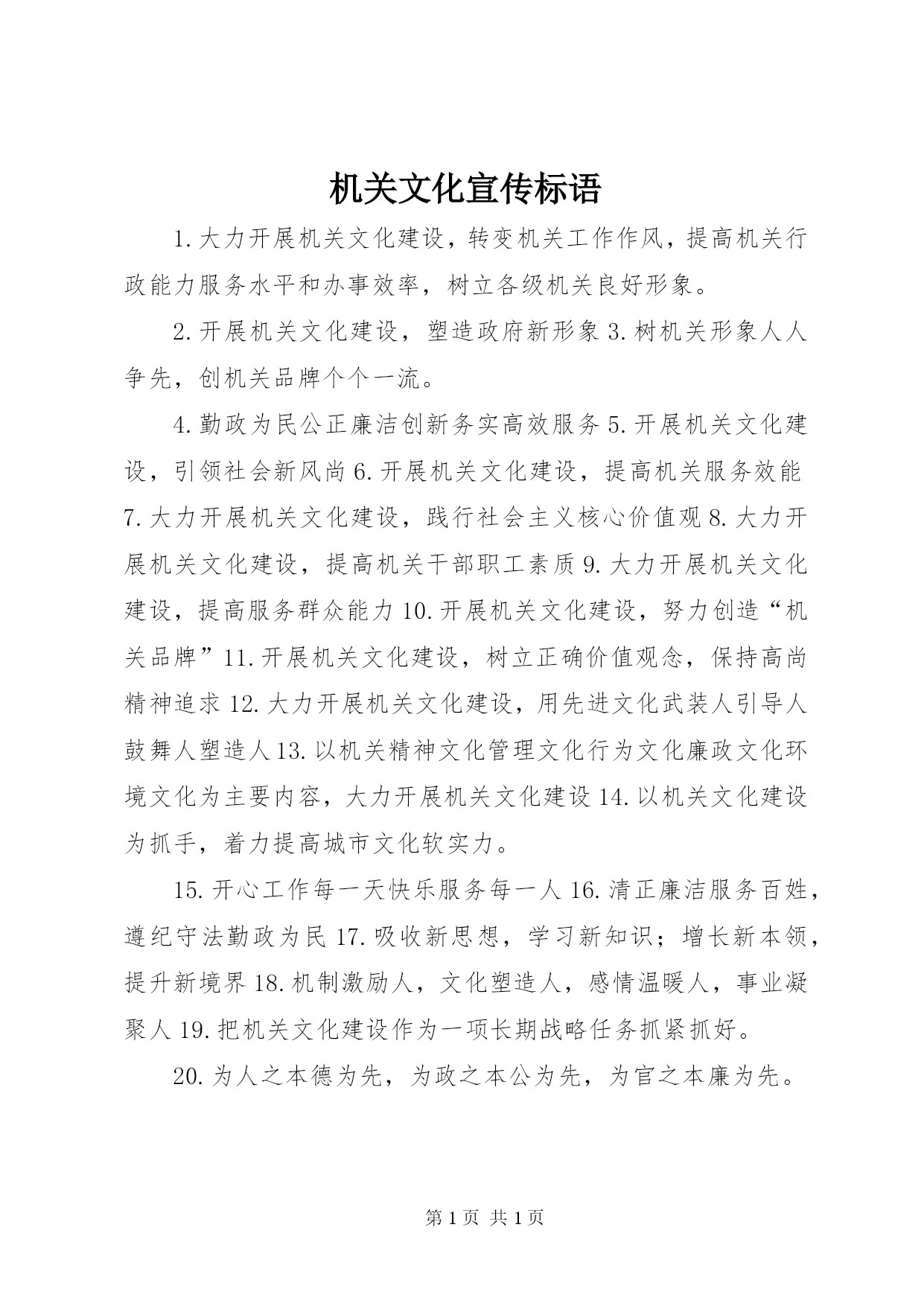 机关文化宣传标语

1.大力开展机关文化建设，转变机关工作作风，提高机关行政能力服务水平和办事效率，树立各级机关良好形象。

2.开展机关文化建设，塑造政府新形象 3.树机关形象人人争先，创机关品牌个个一流。

4.勤政为民公正廉洁创新务实高效服务 5.开展机关文化建设，引领社会新风尚 6.开展机关文化建设，提高机关服务效能 7.大力开展机关文化建设，践行社会主义核心价值观 8.大力开展机关文化建设，提高机关干部职工素质 9.大力开展机关文化建设，提高服务群众能力 10.开展机关文化建设，努力创造“机关品牌”11.开展机关文化建设，树立正确价值观念，保持高尚精神追求 12.大力开展机关文化建设，用先进文化武装人引导人鼓舞人塑造人 13.以机关精神文化管理文化行为文化廉政文化环境文化为主要内容，大力开展机关文化建设 14.以机关文化建设为抓手，着力提高城市文化软实力。

15.开心工作每一天快乐服务每一人 16.清正廉洁服务百姓，遵纪守法勤政为民 17.吸收新思想，学习新知识；增长新本领，提升新境界 18.机制激励人，文化塑造人，感情温暖人，事业凝聚人 19.把机关文化建设作为一项长期战略任务抓紧抓好。

20.为人之本德为先，为政之本公为先，为官之本廉为先。

第 1 页 共 1 页